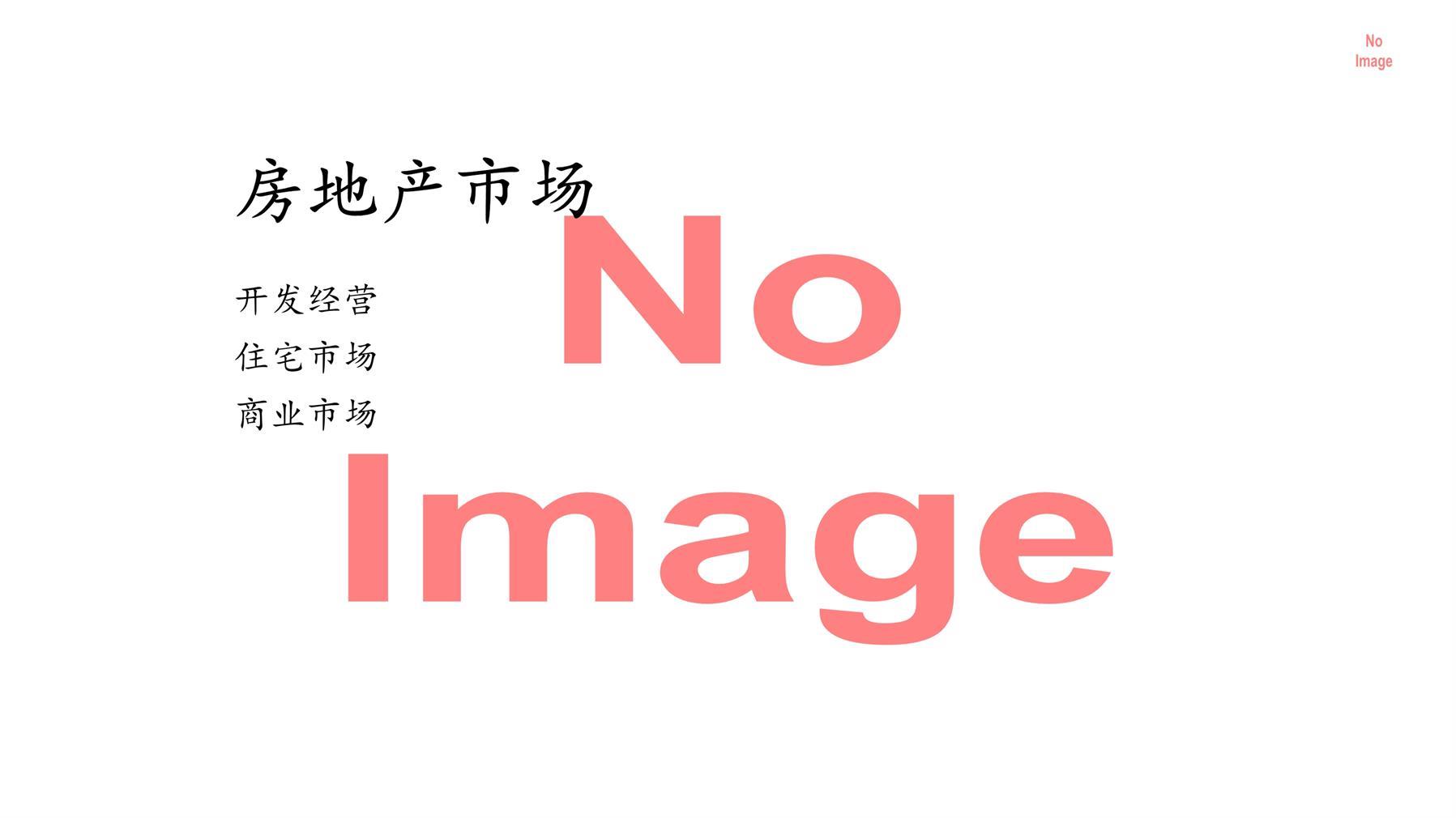 No
Image

房地产市场

开发经营
住宅市场
商业市场

No
Image